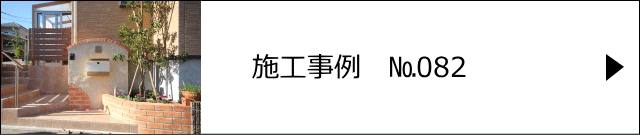 施工事例　No.082